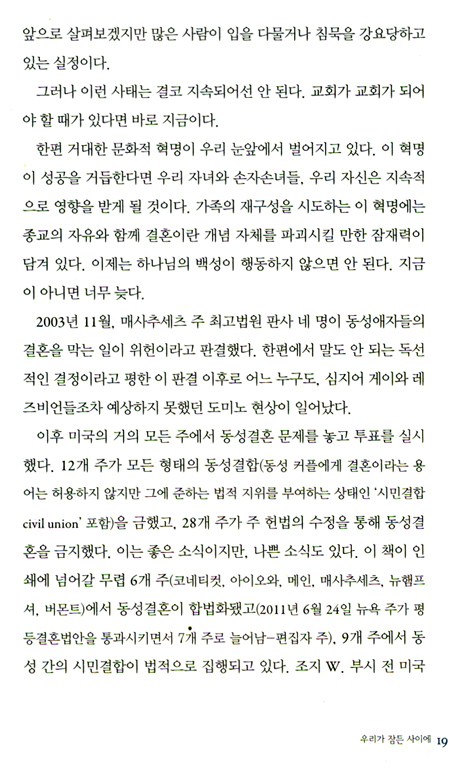 앞으로 살펴보겠지만 많은 사람이 입을 다물거나 침묵을 강요당하고 있는 실정이다.

그러나 이런 사태는 결코 지속되어선 안 된다. 교회가 교회가 되어야 할 때가 있다면 바로 지금이다.

한편 거대한 문화적 혁명이 우리 눈앞에서 벌어지고 있다. 이 혁명이 성공을 거듭한다면 우리 자녀와 손자손녀들, 우리 자신은 지속적으로 영향을 받게 될 것이다. 가족의 재구성을 시도하는 이 혁명에는 종교의 자유와 함께 결혼이란 개념 자체를 파괴시킬 만한 잠재력이 담겨 있다. 이제는 하나님의 백성이 행동하지 않으면 안 된다. 지금이 아니면 너무 늦다.

2003년 11월, 매사추세츠 주 최고법원 판사 네 명이 동성애자들의 결혼을 막는 일이 위헌이라고 판결했다. 한편에서 말도 안 되는 독선적인 결정이라고 평한 이 판결 이후로 어느 누구도, 심지어 게이와 레즈비언들조차 예상하지 못했던 도미노 현상이 일어났다.

이후 미국의 거의 모든 주에서 동성결혼 문제를 놓고 투표를 실시했다. 12개 주가 모든 형태의 동성결합(동성 커플에게 결혼이라는 용어는 허용하지 않지만 그에 준하는 법적 지위를 부여하는 상태인 '시민결합 civil union' 포함)을 금했고, 28개 주가 주 헌법의 수정을 통해 동성결혼을 금지했다. 이는 좋은 소식이지만, 나쁜 소식도 있다. 이 책이 인쇄에 넘어갈 무렵 6개 주(코네티컷, 아이오와, 메인, 매사추세츠, 뉴햄프셔, 버몬트)에서 동성결혼이 합법화됐고(2011년 6월 24일 뉴욕 주가 평등결혼법안을 통과시키면서 7개 주로 늘어남-편집자 주), 9개 주에서 동성 간의 시민결합이 법적으로 집행되고 있다. 조지 W. 부시 전 미국

우리가 잠든 사이에 19